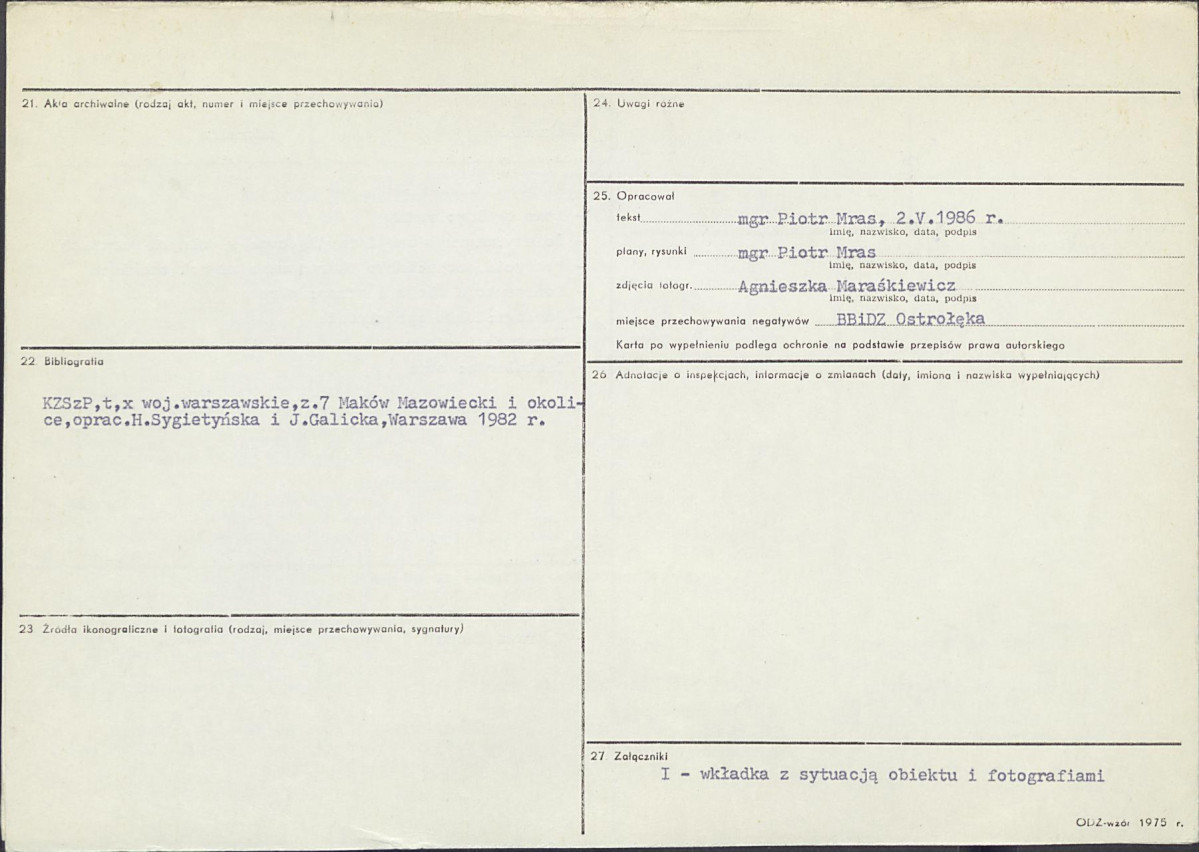 21. Akta archiwalne (rodzaj akt, numer i miejsce przechowywania)

22. Bibliografia

KZSzP,t,x woj.warszawskie,z.7 Maków Mazowiecki i okolice,oprac.H.Sygietyńska i J.Galicka,Warszawa 1982 r.

23. Źródła ikonograficzne i fotografia (rodzaj, miejsce przechowywania, sygnatury)

24. Uwagi różne

25. Opracował

tekst mgr Piotr Mras, 2.V.1986 r.
imię, nazwisko, data, podpis

plany, rysunki mgr Piotr Mras
imię, nazwisko, data, podpis

zdjęcia fotogr. Agnieszka Maraśkiewicz
imię, nazwisko, data, podpis

miejsce przechowywania negatywów BBiDZ Ostrołęka

Karta po wypełnieniu podlega ochronie na podstawie przepisów prawa autorskiego

26. Adnotacje o inspekcjach, informacje o zmianach (daty, imiona i nazwiska wypełniających)

27. Załączniki

I - wkładka z sytuacją obiektu i fotografiami

ODZ-wzór 1975 r.